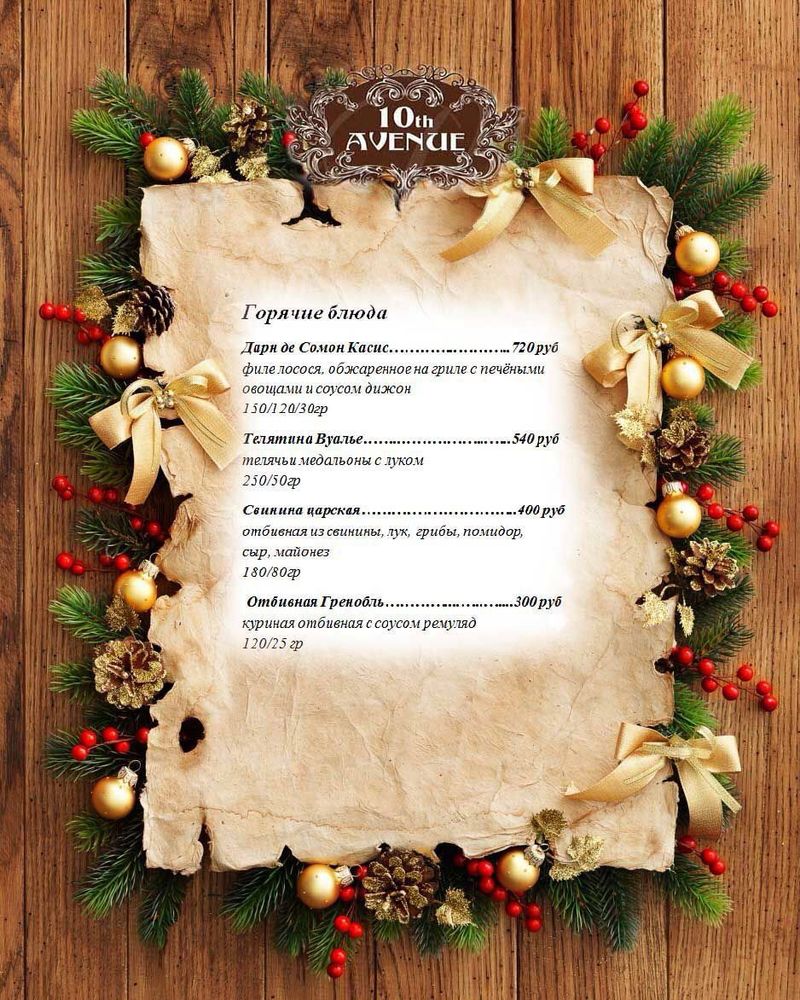 10th
AVENUE

Горячие блюда

Дарн де Сомон Касис 720 руб
филе лосося, обжаренное на гриле с печёными овощами и соусом дижон
150/120/30гр

Телятина Вуалье 540 руб
телячьи медальоны с луком
250/50гр

Свинина царская 400 руб
отбивная из свинины, лук, грибы, помидор, сыр, майонез
180/80гр

Отбивная Гренобль 300 руб
куриная отбивная с соусом ремуляд
120/25 гр